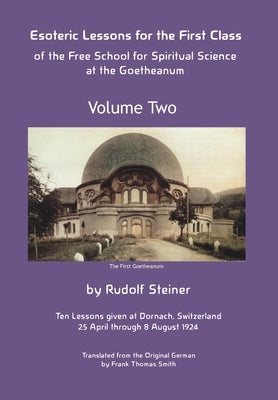 Esoteric Lessons for the First Class
of the Free School for Spiritual Science at the Goetheanum

Volume Two

The First Goetheanum

by Rudolf Steiner

Ten Lessons given at Dornach, Switzerland
25 April through 8 August 1924

Translated from the Original German
by Frank Thomas Smith